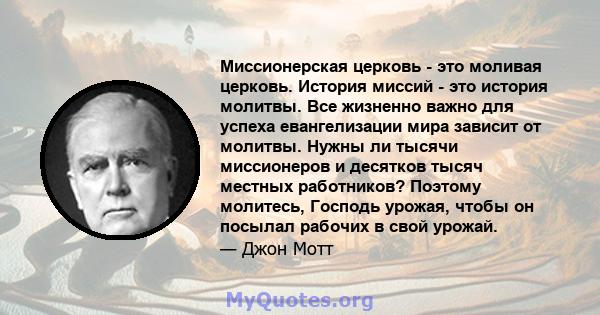 Миссионерская церковь - это моливая церковь. История миссий - это история молитвы. Все жизненно важно для успеха евангелизации мира зависит от молитвы. Нужны ли тысячи миссионеров и десятков тысяч местных работников? Поэтому молитесь, Господь урожая, чтобы он посылал рабочих в свой урожай.
— Джон Мотт

MyQuotes.org